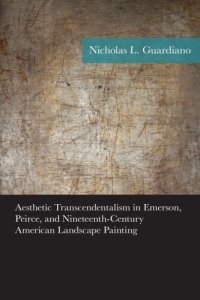 Nicholas L. Guardiano

Aesthetic Transcendentalism in Emerson, Peirce, and Nineteenth-Century American Landscape Painting